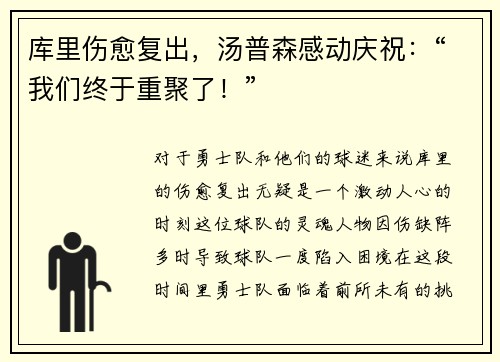 库里伤愈复出，汤普森感动庆祝：“我们终于重聚了！”

对于勇士队和他们的球迷来说库里的伤愈复出无疑是一个激动人心的时刻这位球队的灵魂人物因伤缺阵多时导致球队一度陷入困境在这段时间里勇士队面临着前所未有的挑